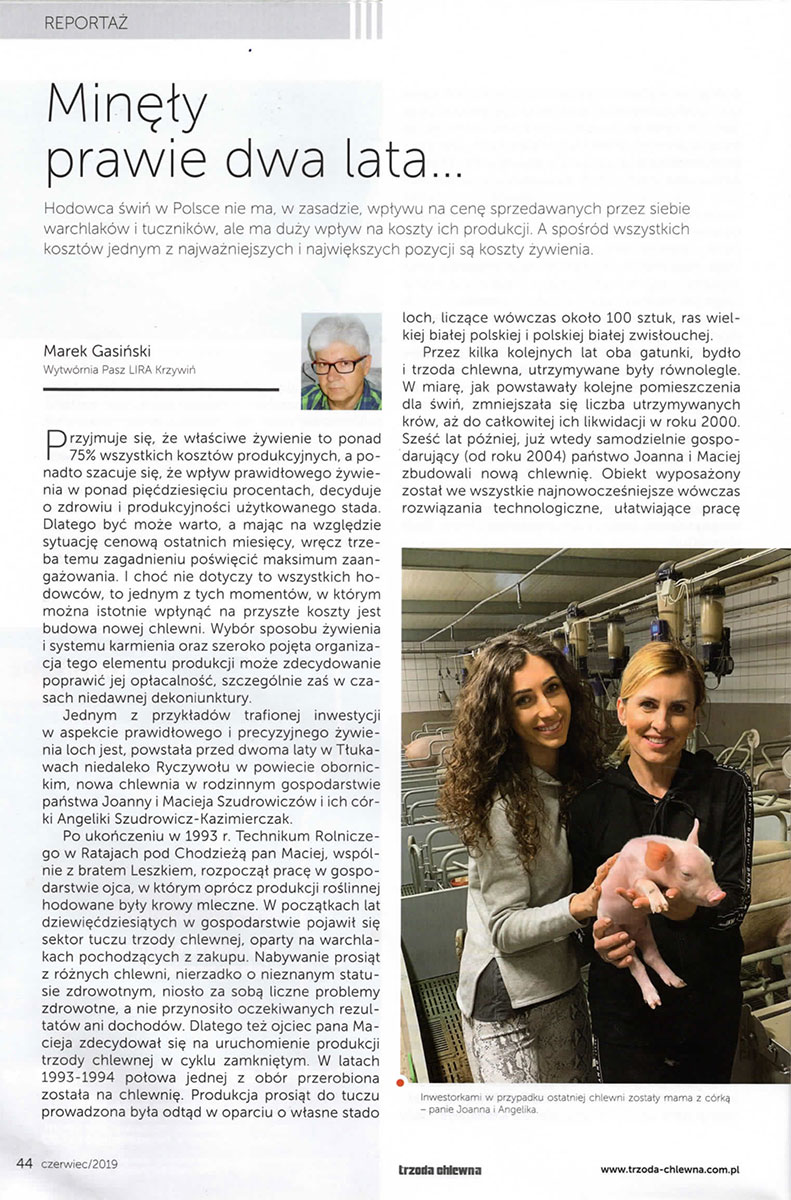 REPORTAŻ

Minęły prawie dwa lata...

Hodowca świń w Polsce nie ma, w zasadzie, wpływu na cenę sprzedawanych przez siebie warchlaków i tuczników, ale ma duży wpływ na koszty ich produkcji. A spośród wszystkich kosztów jednym z najważniejszych i największych pozycji są koszty żywienia.

Marek Gasiński
Wytwórnia Pasz LIRA Krzywiń

Przyjmuje się, że właściwe żywienie to ponad 75% wszystkich kosztów produkcyjnych, a ponadto szacuje się, że wpływ prawidłowego żywienia w ponad pięćdziesięciu procentach, decyduje o zdrowiu i produkcyjności użytkowanego stada. Dlatego być może warto, a mając na względzie sytuację cenową ostatnich miesięcy, wręcz trzeba temu zagadnieniu poświęcić maksimum zaangażowania. I choć nie dotyczy to wszystkich hodowców, to jednym z tych momentów, w którym można istotnie wpłynąć na przyszłe koszty jest budowa nowej chlewni. Wybór sposobu żywienia i systemu karmienia oraz szeroko pojęta organizacja tego elementu produkcji może zdecydowanie poprawić jej opłacalność, szczególnie zaś w czasach niedawnej dekoniunktury.

Jednym z przykładów trafionej inwestycji w aspekcie prawidłowego i precyzyjnego żywienia loch jest, powstała przed dwoma laty w Tłukawach niedaleko Ryczywołu w powiecie obornickim, nowa chlewnia w rodzinnym gospodarstwie państwa Joanny i Macieja Szudrowiczów i ich córki Angeliki Szudrowicz-Kazimierczak.

Po ukończeniu w 1993 r. Technikum Rolniczego w Ratajach pod Chodzieżą pan Maciej, wspólnie z bratem Leszkiem, rozpoczął pracę w gospodarstwie ojca, w którym oprócz produkcji roślinnej hodowane były krowy mleczne. W początkach lat dziewięćdziesiątych w gospodarstwie pojawił się sektor tuczu trzody chlewnej, oparty na warchlakach pochodzących z zakupu. Nabywanie prosiąt z różnych chlewni, nierzadko o nieznanym statusie zdrowotnym, niosło za sobą liczne problemy zdrowotne, a nie przynosiło oczekiwanych rezultatów ani dochodów. Dlatego też ojciec pana Macieja zdecydował się na uruchomienie produkcji trzody chlewnej w cyklu zamkniętym. W latach 1993-1994 połowa jednej z obór przerobiona została na chlewnię. Produkcja prosiąt do tuczu prowadzona była odtąd w oparciu o własne stado loch, liczące wówczas około 100 sztuk, ras wielkiej białej polskiej i polskiej białej zwisłouchej.

Przez kilka kolejnych lat oba gatunki, bydło i trzoda chlewna, utrzymywane były równolegle. W miarę, jak powstawały kolejne pomieszczenia dla świń, zmniejszała się liczba utrzymywanych krów, aż do całkowitej ich likwidacji w roku 2000. Sześć lat później, już wtedy samodzielnie gospodarujący (od roku 2004) państwo Joanna i Maciej zbudowali nową chlewnię. Obiekt wyposażony został we wszystkie najnowocześniejsze wówczas rozwiązania technologiczne, ułatwiające pracę

Inwestorkami w przypadku ostatniej chlewni zostały mama z córką – panie Joanna i Angelika.

44 czerwiec/2019 trzoda chlewna www.trzoda-chlewna.com.pl